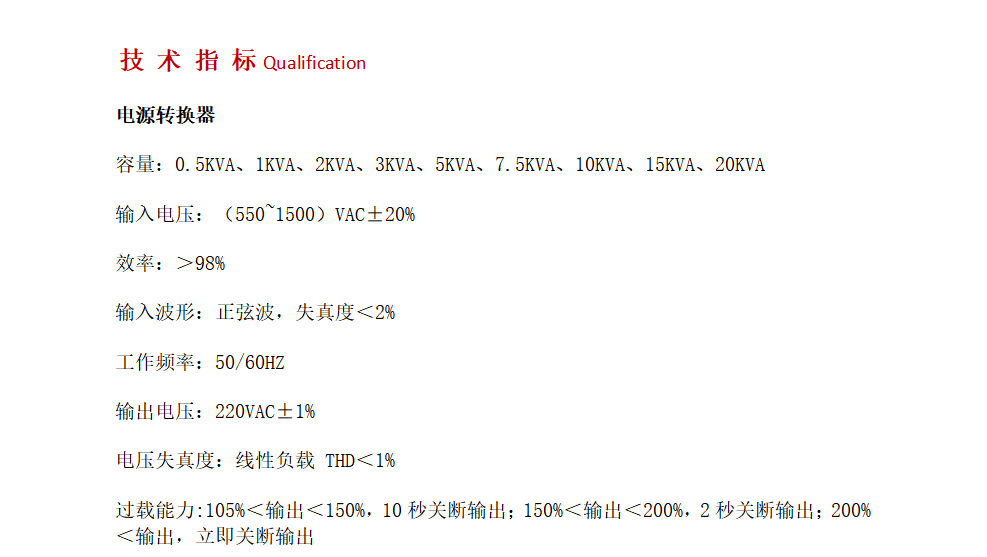 技术指标 Qualification

电源转换器

容量：0.5KVA、1KVA、2KVA、3KVA、5KVA、7.5KVA、10KVA、15KVA、20KVA

输入电压：（550~1500）VAC±20%

效率：>98%

输入波形：正弦波，失真度<2%

工作频率：50/60HZ

输出电压：220VAC±1%

电压失真度：线性负载 THD<1%

过载能力:105%<输出<150%，10秒关断输出；150%<输出<200%，2秒关断输出；200%<输出，立即关断输出